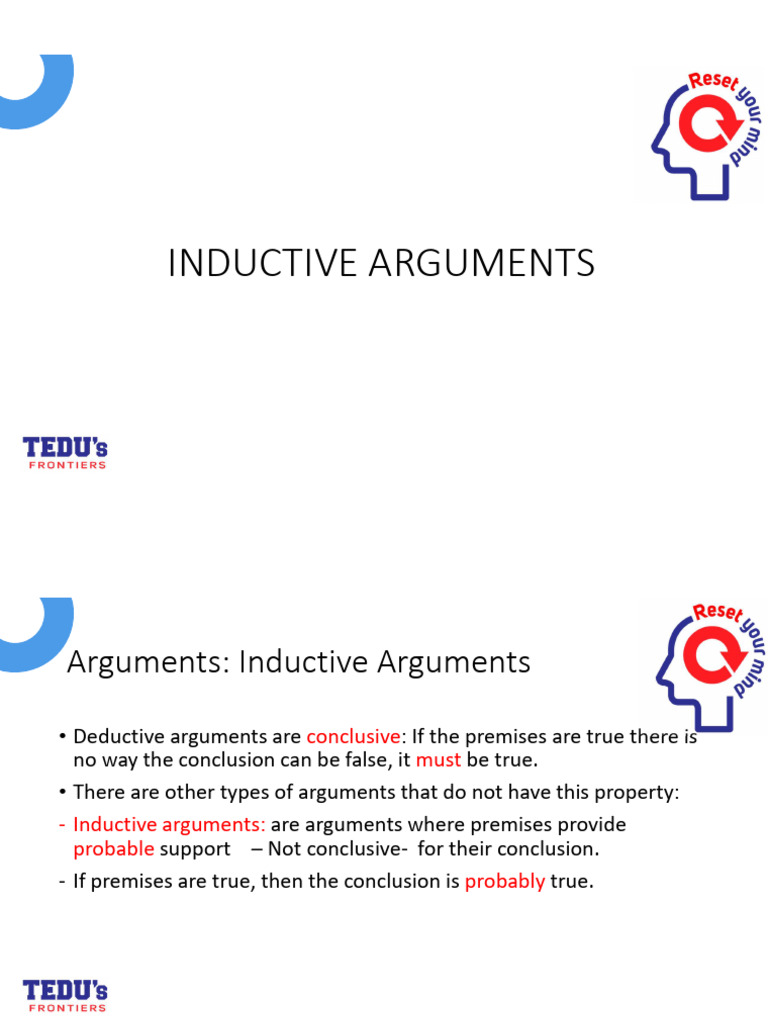 Reset your mind

INDUCTIVE ARGUMENTS

TEDU's
FRONTIERS

Reset your mind

Arguments: Inductive Arguments

• Deductive arguments are conclusive: If the premises are true there is no way the conclusion can be false, it must be true.
• There are other types of arguments that do not have this property:
- Inductive arguments: are arguments where premises provide probable support – Not conclusive- for their conclusion.
- If premises are true, then the conclusion is probably true.

TEDU's
FRONTIERS